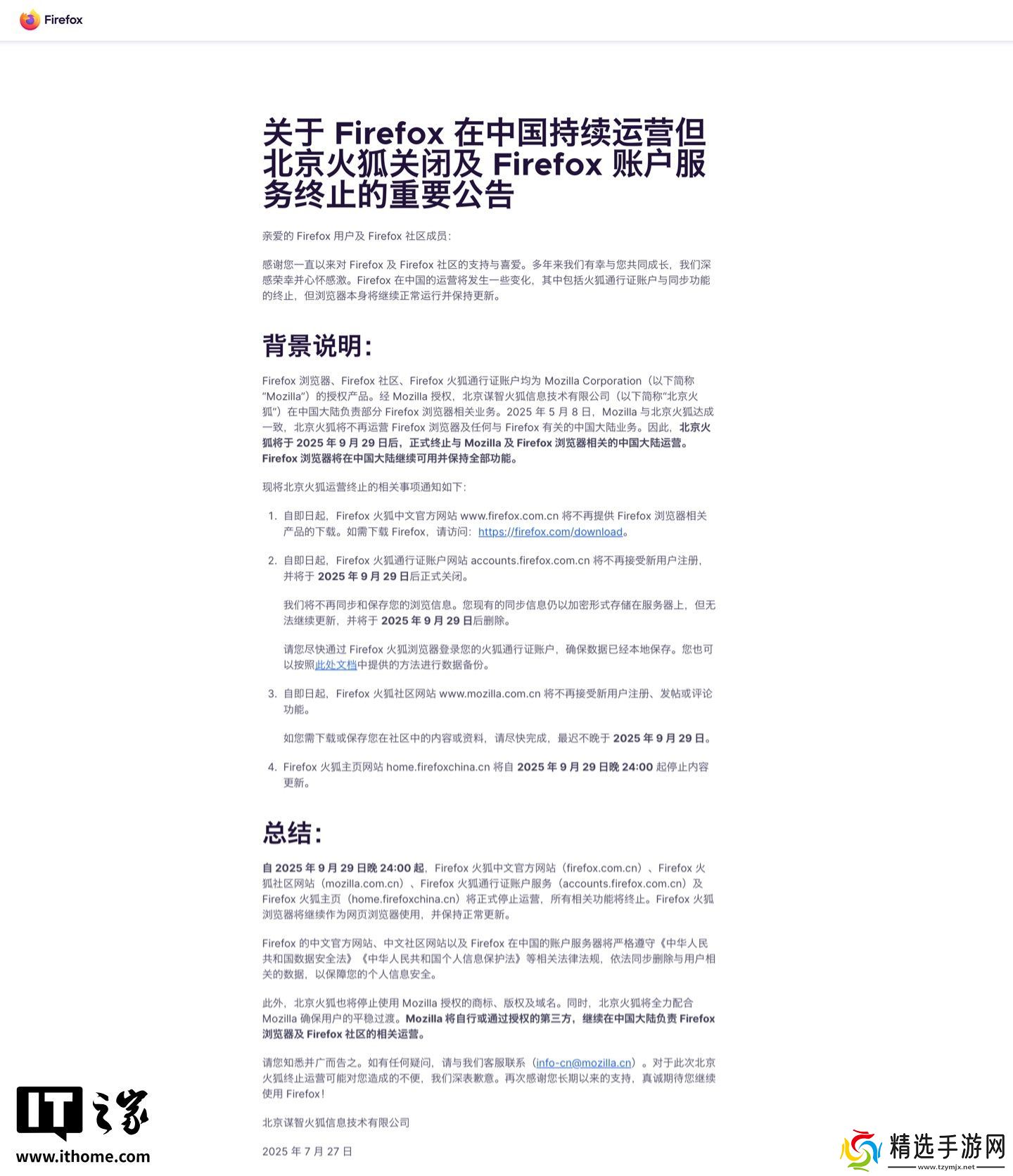 Firefox

关于 Firefox 在中国持续运营但北京火狐关闭及 Firefox 账户服务终止的重要公告

亲爱的 Firefox 用户及 Firefox 社区成员：

感谢您一直以来对 Firefox 及 Firefox 社区的支持与喜爱。多年来我们有幸与您共同成长，我们深感荣幸并心怀感激。Firefox 在中国的运营将发生一些变化，其中包括火狐通行证账户与同步功能的终止，但浏览器本身将继续正常运行并保持更新。

背景说明：

Firefox 浏览器、Firefox 社区、Firefox 火狐通行证账户均为 Mozilla Corporation（以下简称“Mozilla”）的授权产品。经 Mozilla 授权，北京谋智火狐信息技术有限公司（以下简称“北京火狐”）在中国大陆负责部分 Firefox 浏览器相关业务。2025 年 5 月 8 日，Mozilla 与北京火狐达成一致，北京火狐将不再运营 Firefox 浏览器及任何与 Firefox 有关的中国大陆业务。因此，北京火狐将于 2025 年 9 月 29 日后，正式终止与 Mozilla 及 Firefox 浏览器相关的中国大陆运营。Firefox 浏览器将在中国大陆继续可用并保持全部功能。

现将北京火狐运营终止的相关事项通知如下：

1. 自即日起，Firefox 火狐中文官方网站 www.firefox.com.cn 将不再提供 Firefox 浏览器相关产品的下载。如需下载 Firefox，请访问：https://firefox.com/download。

2. 自即日起，Firefox 火狐通行证账户网站 accounts.firefox.com.cn 将不再接受新用户注册，并将于 2025 年 9 月 29 日后正式关闭。

我们将不再同步和保存您的浏览信息。您现有的同步信息仍以加密形式存储在服务器上，但无法继续更新，并将于 2025 年 9 月 29 日后删除。

请您尽快通过 Firefox 火狐浏览器登录您的火狐通行证账户，确保数据已经本地保存。您也可以按照此处文档中提供的方法进行数据备份。

3. 自即日起，Firefox 火狐社区网站 www.mozilla.com.cn 将不再接受新用户注册、发帖或评论功能。

如您需下载或保存您在社区中的内容或资料，请尽快完成，最迟不晚于 2025 年 9 月 29 日。

4. Firefox 火狐主页网站 home.firefoxchina.cn 将自 2025 年 9 月 29 日晚 24:00 起停止内容更新。

总结：

自 2025 年 9 月 29 日晚 24:00 起，Firefox 火狐中文官方网站（firefox.com.cn）、Firefox 火狐社区网站（mozilla.com.cn）、Firefox 火狐通行证账户服务（accounts.firefox.com.cn）及 Firefox 火狐主页（home.firefoxchina.cn）将正式停止运营，所有相关功能将终止。Firefox 火狐浏览器将继续作为网页浏览器使用，并保持正常更新。

Firefox 的中文官方网站、中文社区网站以及 Firefox 在中国的账户服务器将严格遵守《中华人民共和国数据安全法》《中华人民共和国个人信息保护法》等相关法律法规，依法同步删除与用户相关的数据，以保障您的个人信息安全。

此外，北京火狐也将停止使用 Mozilla 授权的商标、版权及域名。同时，北京火狐将全力配合 Mozilla 确保用户的平稳过渡。Mozilla 将自行或通过授权的第三方，继续在中国大陆负责 Firefox 浏览器及 Firefox 社区的相关运营。

请您知悉并广而告之。如有任何疑问，请与我们客服联系（info-cn@mozilla.cn）。对于此次北京火狐终止运营可能对您造成的不便，我们深表歉意。再次感谢您长期以来的支持，真诚期待您继续使用 Firefox！

北京谋智火狐信息技术有限公司

2025 年 7 月 27 日

IT之家
www.ithome.com

精选手游网
www.tzymjx.net